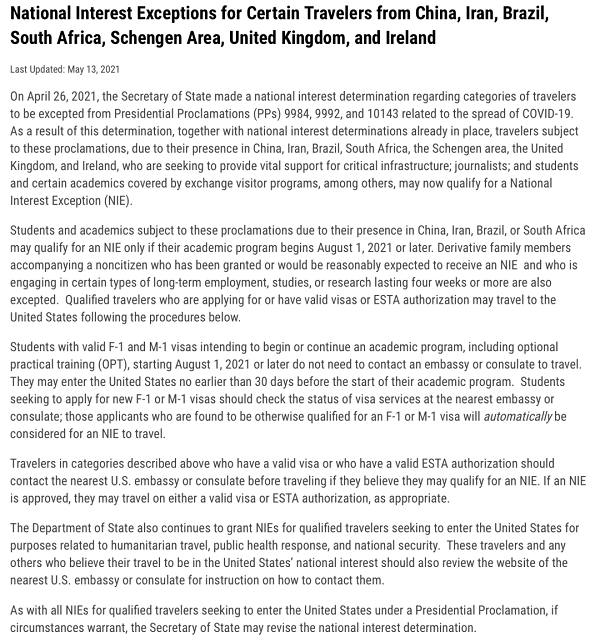 National Interest Exceptions for Certain Travelers from China, Iran, Brazil, South Africa, Schengen Area, United Kingdom, and Ireland

Last Updated: May 13, 2021

On April 26, 2021, the Secretary of State made a national interest determination regarding categories of travelers to be excepted from Presidential Proclamations (PPs) 9984, 9992, and 10143 related to the spread of COVID-19. As a result of this determination, together with national interest determinations already in place, travelers subject to these proclamations, due to their presence in China, Iran, Brazil, South Africa, the Schengen area, the United Kingdom, and Ireland, who are seeking to provide vital support for critical infrastructure; journalists; and students and certain academics covered by exchange visitor programs, among others, may now qualify for a National Interest Exception (NIE).

Students and academics subject to these proclamations due to their presence in China, Iran, Brazil, or South Africa may qualify for an NIE only if their academic program begins August 1, 2021 or later. Derivative family members accompanying a noncitizen who has been granted or would be reasonably expected to receive an NIE and who is engaging in certain types of long-term employment, studies, or research lasting four weeks or more are also excepted. Qualified travelers who are applying for or have valid visas or ESTA authorization may travel to the United States following the procedures below.

Students with valid F-1 and M-1 visas intending to begin or continue an academic program, including optional practical training (OPT), starting August 1, 2021 or later do not need to contact an embassy or consulate to travel. They may enter the United States no earlier than 30 days before the start of their academic program. Students seeking to apply for new F-1 or M-1 visas should check the status of visa services at the nearest embassy or consulate; those applicants who are found to be otherwise qualified for an F-1 or M-1 visa will automatically be considered for an NIE to travel.

Travelers in categories described above who have a valid visa or who have a valid ESTA authorization should contact the nearest U.S. embassy or consulate before traveling if they believe they may qualify for an NIE. If an NIE is approved, they may travel on either a valid visa or ESTA authorization, as appropriate.

The Department of State also continues to grant NIEs for qualified travelers seeking to enter the United States for purposes related to humanitarian travel, public health response, and national security. These travelers and any others who believe their travel to be in the United States' national interest should also review the website of the nearest U.S. embassy or consulate for instruction on how to contact them.

As with all NIEs for qualified travelers seeking to enter the United States under a Presidential Proclamation, if circumstances warrant, the Secretary of State may revise the national interest determination.